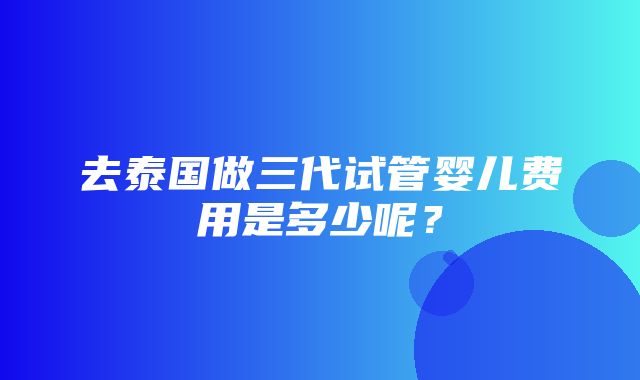 去泰国做三代试管婴儿费用是多少呢？